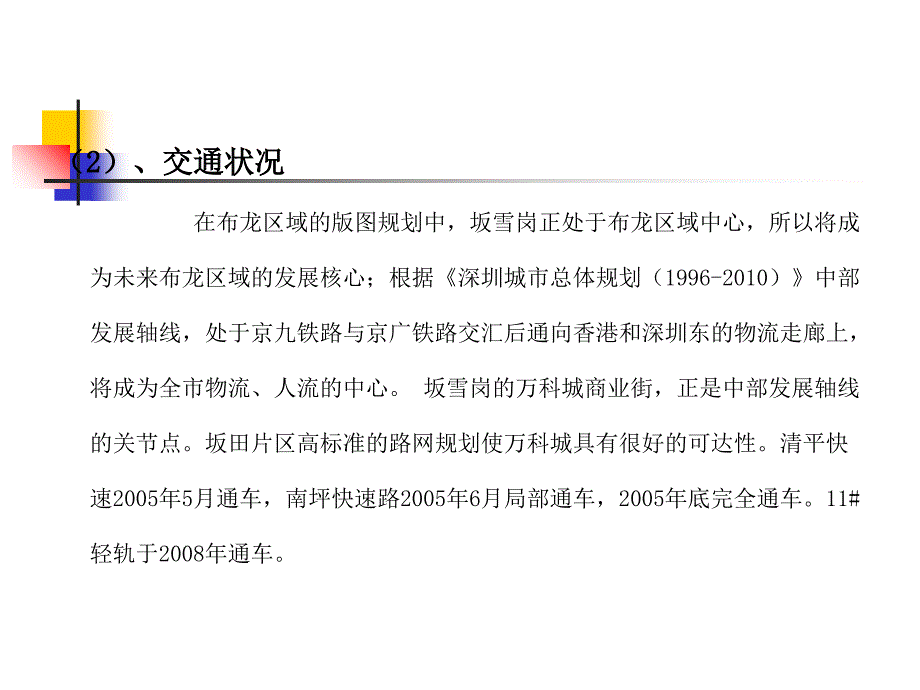 （2）、交通状况

在布龙区域的版图规划中，坂雪岗正处于布龙区域中心，所以将成为未来布龙区域的发展核心；根据《深圳城市总体规划（1996-2010）》中部发展轴线，处于京九铁路与京广铁路交汇后通向香港和深圳东的物流走廊上，将成为全市物流、人流的中心。 坂雪岗的万科城商业街，正是中部发展轴线的关节点。坂田片区高标准的路网规划使万科城具有很好的可达性。清平快速2005年5月通车，南坪快速路2005年6月局部通车，2005年底完全通车。11#轻轨于2008年通车。